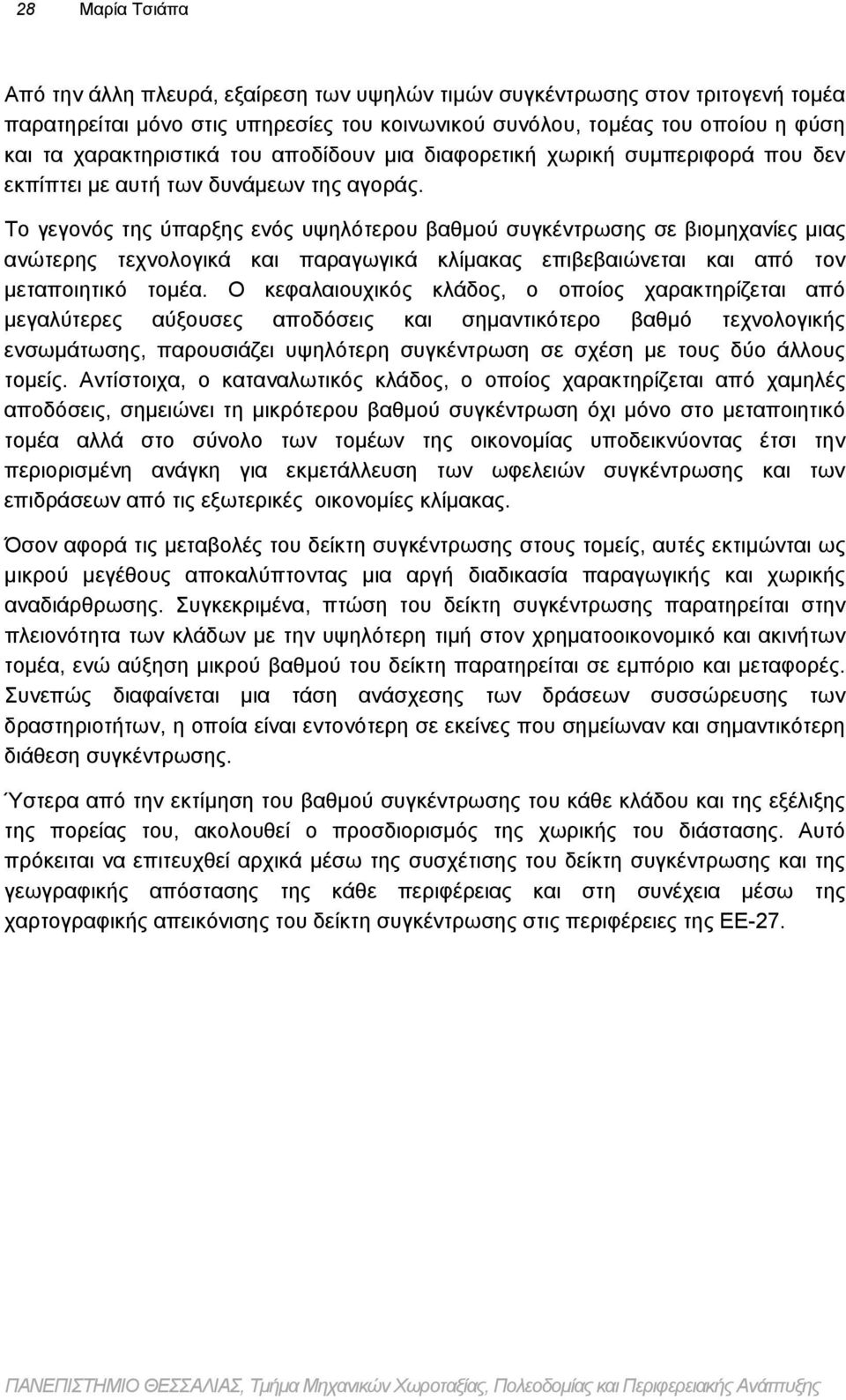 28 Μαρία Τσιάπα

Από την άλλη πλευρά, εξαίρεση των υψηλών τιμών συγκέντρωσης στον τριτογενή τομέα παρατηρείται μόνο στις υπηρεσίες του κοινωνικού συνόλου, τομέας του οποίου η φύση και τα χαρακτηριστικά του αποδίδουν μια διαφορετική χωρική συμπεριφορά που δεν εκπίπτει με αυτή των δυνάμεων της αγοράς.

Το γεγονός της ύπαρξης ενός υψηλότερου βαθμού συγκέντρωσης σε βιομηχανίες μιας ανώτερης τεχνολογικά και παραγωγικά κλίμακας επιβεβαιώνεται και από τον μεταποιητικό τομέα. Ο κεφαλαιουχικός κλάδος, ο οποίος χαρακτηρίζεται από μεγαλύτερες αύξουσες αποδόσεις και σημαντικότερο βαθμό τεχνολογικής ενσωμάτωσης, παρουσιάζει υψηλότερη συγκέντρωση σε σχέση με τους δύο άλλους τομείς. Αντίστοιχα, ο καταναλωτικός κλάδος, ο οποίος χαρακτηρίζεται από χαμηλές αποδόσεις, σημειώνει τη μικρότερου βαθμού συγκέντρωση όχι μόνο στο μεταποιητικό τομέα αλλά στο σύνολο των τομέων της οικονομίας υποδεικνύοντας έτσι την περιορισμένη ανάγκη για εκμετάλλευση των ωφελειών συγκέντρωσης και των επιδράσεων από τις εξωτερικές οικονομίες κλίμακας.

Όσον αφορά τις μεταβολές του δείκτη συγκέντρωσης στους τομείς, αυτές εκτιμώνται ως μικρού μεγέθους αποκαλύπτοντας μια αργή διαδικασία παραγωγικής και χωρικής αναδιάρθρωσης. Συγκεκριμένα, πτώση του δείκτη συγκέντρωσης παρατηρείται στην πλειονότητα των κλάδων με την υψηλότερη τιμή στον χρηματοοικονομικό και ακινήτων τομέα, ενώ αύξηση μικρού βαθμού του δείκτη παρατηρείται σε εμπόριο και μεταφορές. Συνεπώς διαφαίνεται μια τάση ανάσχεσης των δράσεων συσσώρευσης των δραστηριοτήτων, η οποία είναι εντονότερη σε εκείνες που σημείωναν και σημαντικότερη διάθεση συγκέντρωσης.

Ύστερα από την εκτίμηση του βαθμού συγκέντρωσης του κάθε κλάδου και της εξέλιξης της πορείας του, ακολουθεί ο προσδιορισμός της χωρικής του διάστασης. Αυτό πρόκειται να επιτευχθεί αρχικά μέσω της συσχέτισης του δείκτη συγκέντρωσης και της γεωγραφικής απόστασης της κάθε περιφέρειας και στη συνέχεια μέσω της χαρτογραφικής απεικόνισης του δείκτη συγκέντρωσης στις περιφέρειες της ΕΕ-27.

ΠΑΝΕΠΙΣΤΗΜΙΟ ΘΕΣΣΑΛΙΑΣ, Τμήμα Μηχανικών Χωροταξίας, Πολεοδομίας και Περιφερειακής Ανάπτυξης